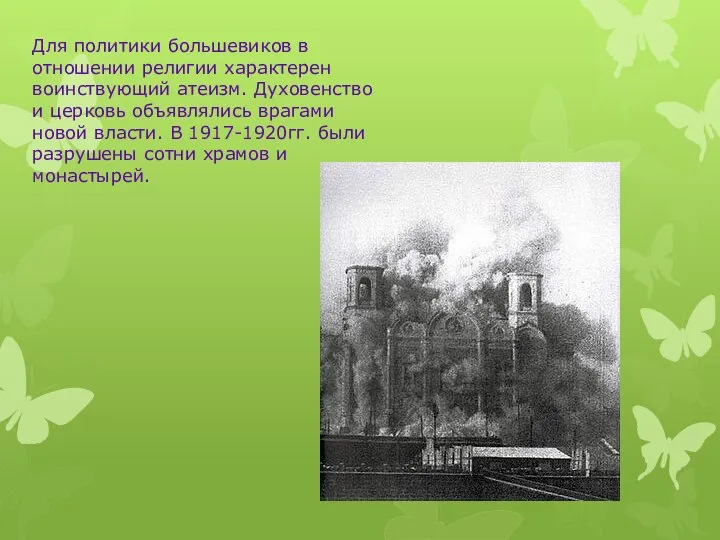 Для политики большевиков в отношении религии характерен воинствующий атеизм. Духовенство и церковь объявлялись врагами новой власти. В 1917-1920гг. были разрушены сотни храмов и монастырей.